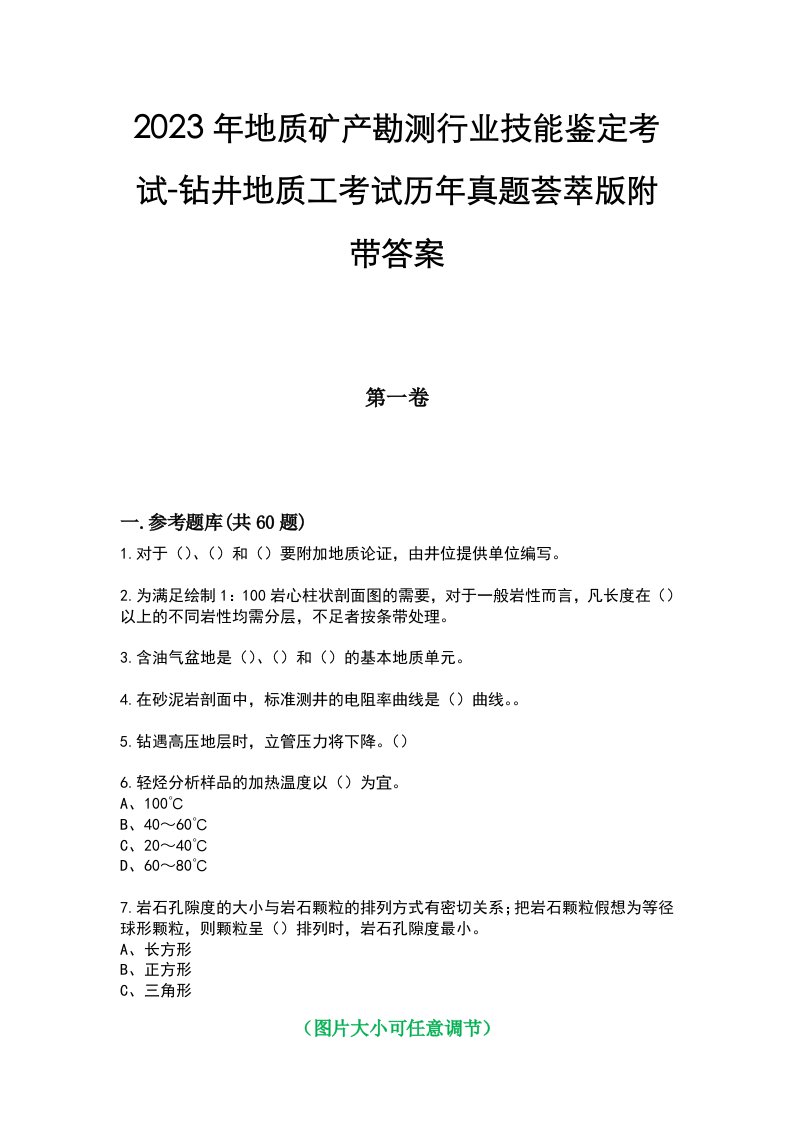 2023年地质矿产勘测行业技能鉴定考试-钻井地质工考试历年真题荟萃版附带答案

第一卷

一.参考题库(共60题)

1.对于()、()和()要附加地质论证，由井位提供单位编写。

2.为满足绘制1：100岩心柱状剖面图的需要，对于一般岩性而言，凡长度在()以上的不同岩性均需分层，不足者按条带处理。

3.含油气盆地是()、()和()的基本地质单元。

4.在砂泥岩剖面中，标准测井的电阻率曲线是()曲线。。

5.钻遇高压地层时，立管压力将下降。()

6.轻烃分析样品的加热温度以()为宜。
A、100℃
B、40～60℃
C、20～40℃
D、60～80℃

7.岩石孔隙度的大小与岩石颗粒的排列方式有密切关系;把岩石颗粒假想为等径球形颗粒，则颗粒呈()排列时，岩石孔隙度最小。
A、长方形
B、正方形
C、三角形

(图片大小可任意调节)